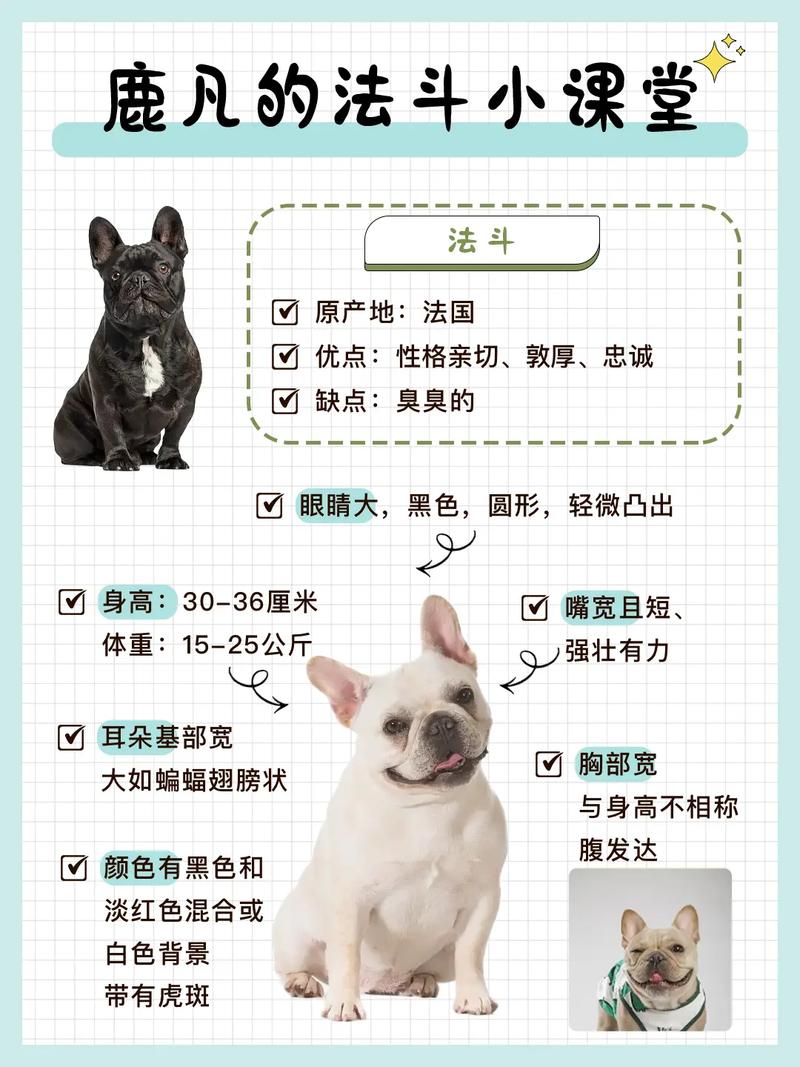 鹿凡的法斗小课堂

法斗

☑ 原产地：法国
☑ 优点：性格亲切、敦厚、忠诚
☑ 缺点：臭臭的

☑ 眼睛大，黑色，圆形，轻微凸出

☑ 身高：30-36厘米
体重：15-25公斤

☑ 嘴宽且短、
强壮有力

☑ 耳朵基部宽
大如蝙蝠翅膀状

☑ 胸部宽
与身高不相称
腹发达

☑ 颜色有黑色和
淡红色混合或
白色背景
带有虎斑